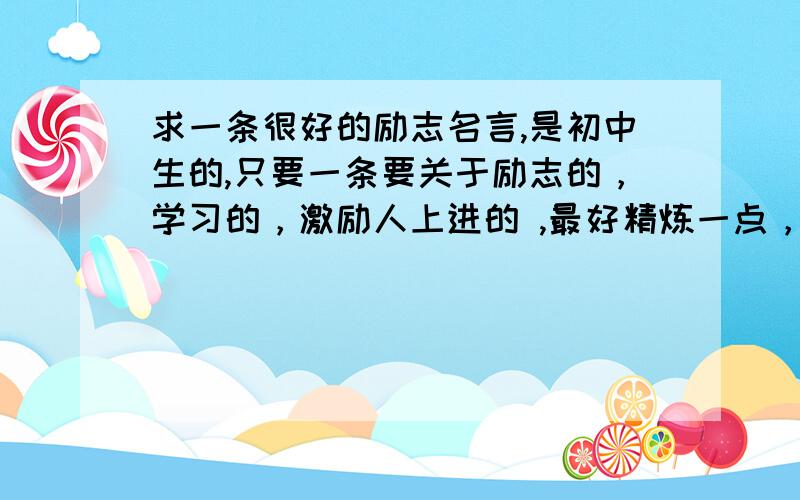 求一条很好的励志名言,是初中生的,只要一条要关于励志的，学习的，激励人上进的 ,最好精炼一点，